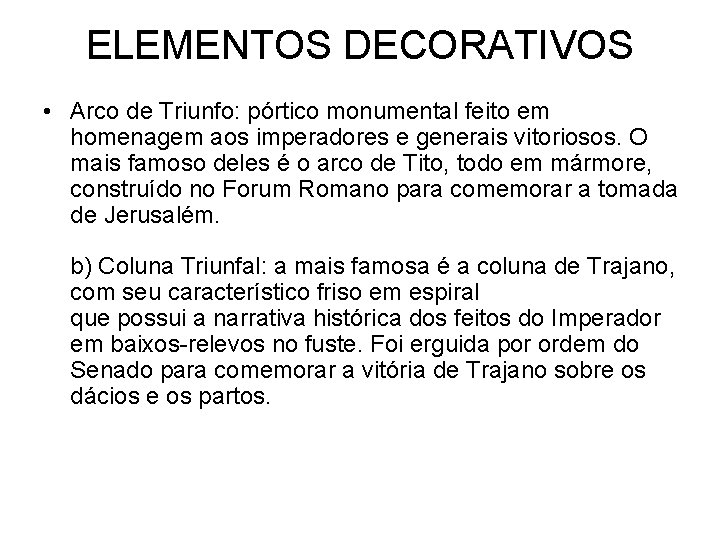 ELEMENTOS DECORATIVOS

• Arco de Triunfo: pórtico monumental feito em homenagem aos imperadores e generais vitoriosos. O mais famoso deles é o arco de Tito, todo em mármore, construído no Forum Romano para comemorar a tomada de Jerusalém.

b) Coluna Triunfal: a mais famosa é a coluna de Trajano, com seu característico friso em espiral que possui a narrativa histórica dos feitos do Imperador em baixos-relevos no fuste. Foi erguida por ordem do Senado para comemorar a vitória de Trajano sobre os dácios e os partos.